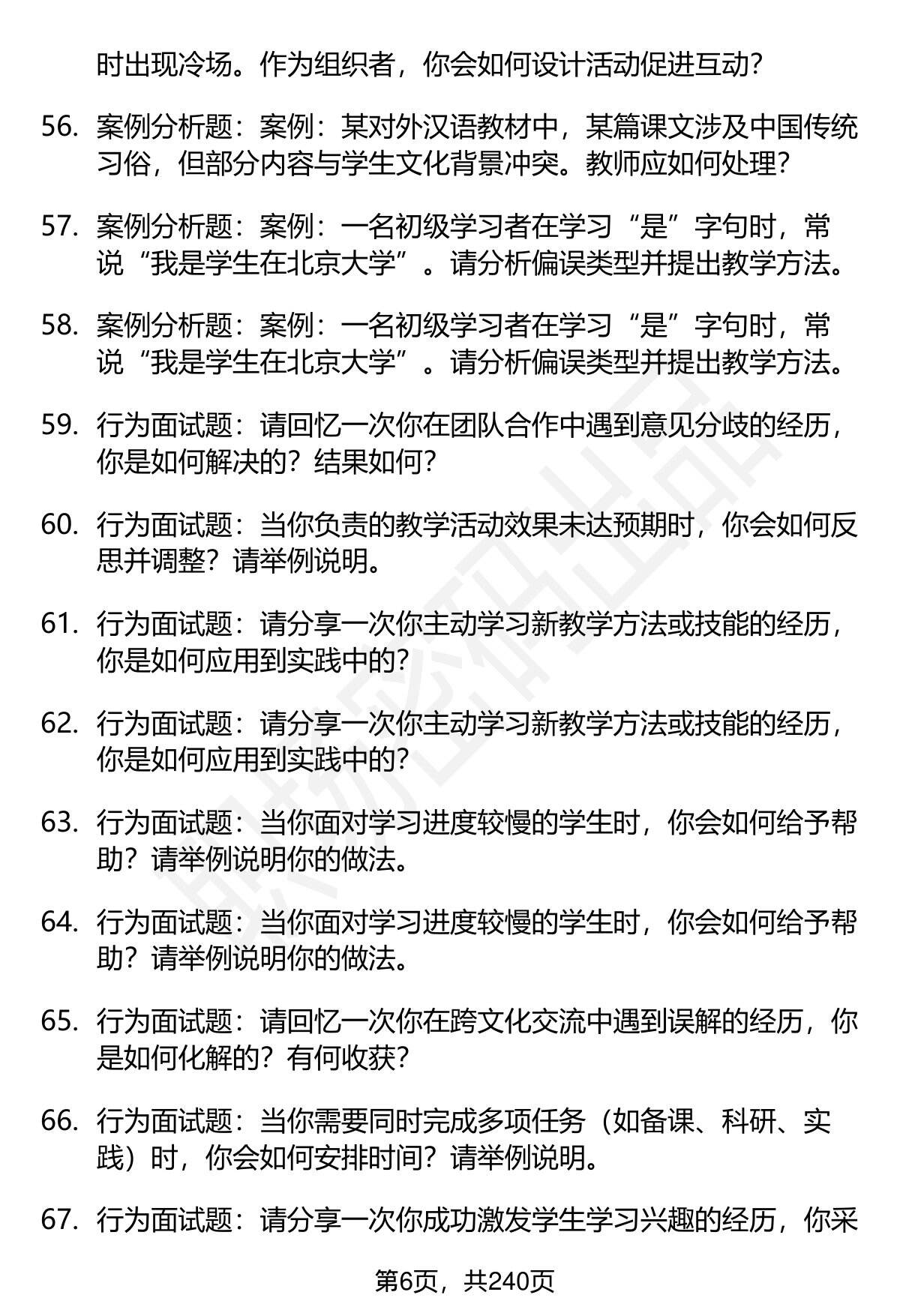 时出现冷场。作为组织者，你会如何设计活动促进互动？

56. 案例分析题：案例：某对外汉语教材中，某篇课文涉及中国传统习俗，但部分内容与学生文化背景冲突。教师应如何处理？

57. 案例分析题：案例：一名初级学习者在学习“是”字句时，常说“我是学生在北京大学”。请分析偏误类型并提出教学方法。

58. 案例分析题：案例：一名初级学习者在学习“是”字句时，常说“我是学生在北京大学”。请分析偏误类型并提出教学方法。

59. 行为面试题：请回忆一次你在团队合作中遇到意见分歧的经历，你是如何解决的？结果如何？

60. 行为面试题：当你负责的教学活动效果未达预期时，你会如何反思并调整？请举例说明。

61. 行为面试题：请分享一次你主动学习新教学方法或技能的经历，你是如何应用到实践中的？

62. 行为面试题：请分享一次你主动学习新教学方法或技能的经历，你是如何应用到实践中的？

63. 行为面试题：当你面对学习进度较慢的学生时，你会如何给予帮助？请举例说明你的做法。

64. 行为面试题：当你面对学习进度较慢的学生时，你会如何给予帮助？请举例说明你的做法。

65. 行为面试题：请回忆一次你在跨文化交流中遇到误解的经历，你是如何化解的？有何收获？

66. 行为面试题：当你需要同时完成多项任务（如备课、科研、实践）时，你会如何安排时间？请举例说明。

67. 行为面试题：请分享一次你成功激发学生学习兴趣的经历，你采

第6页，共240页